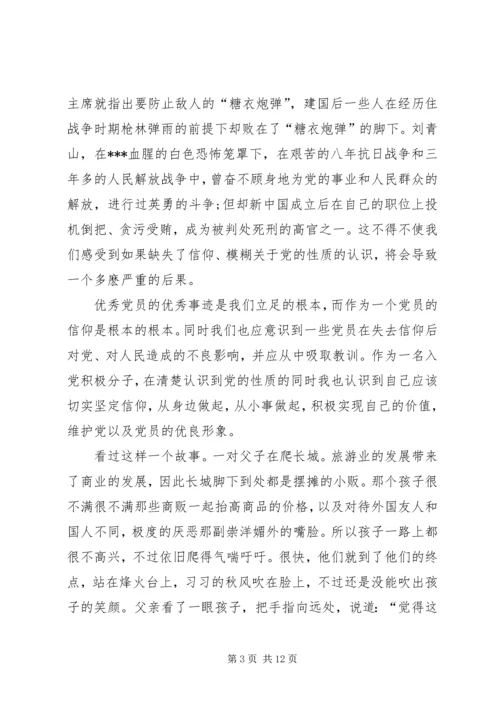 主席就指出要防止敌人的“糖衣炮弹”，建国后一些人在经历住战争时期枪林弹雨的前提下却败在了“糖衣炮弹”的脚下。刘青山，在***血腥的白色恐怖笼罩下，在艰苦的八年抗日战争和三年多的人民解放战争中，曾奋不顾身地为党的事业和人民群众的解放，进行过英勇的斗争;但却新中国成立后在自己的职位上投机倒把、贪污受贿，成为被判处死刑的高官之一。这不得不使我们感受到如果缺失了信仰、模糊关于党的性质的认识，将会导致一个多麽严重的后果。

优秀党员的优秀事迹是我们立足的根本，而作为一个党员的信仰是根本的根本。同时我们也应意识到一些党员在失去信仰后对党、对人民造成的不良影响，并应从中吸取教训。作为一名入党积极分子，在清楚认识到党的性质的同时我也认识到自己应该切实坚定信仰，从身边做起，从小事做起，积极实现自己的价值，维护党以及党员的优良形象。

看过这样一个故事。一对父子在爬长城。旅游业的发展带来了商业的发展，因此长城脚下到处都是摆摊的小贩。那个孩子很不满很不满那些商贩一起抬高商品的价格，以及对待外国友人和国人不同，极度的厌恶那副崇洋媚外的嘴脸。所以孩子一路上都很不高兴，不过依旧爬得气喘吁吁。很快，他们就到了他们的终点，站在烽火台上，习习的秋风吹在脸上，不过还是没能吹出孩子的笑颜。父亲看了一眼孩子，把手指向远处，说道：“觉得这

第 3 页 共 12 页